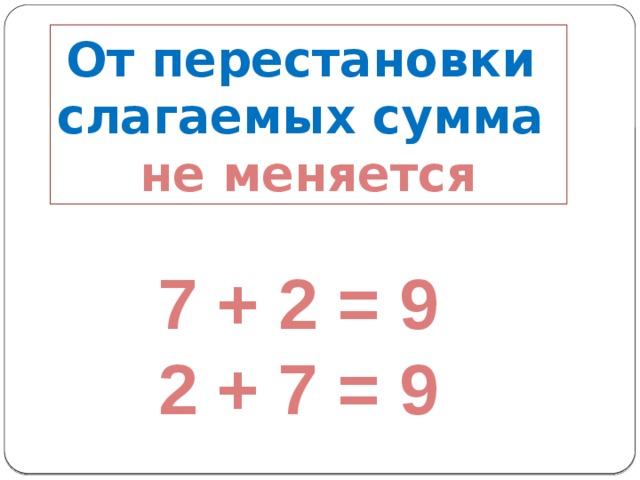 От перестановки слагаемых сумма не меняется

$7 + 2 = 9$

$2 + 7 = 9$